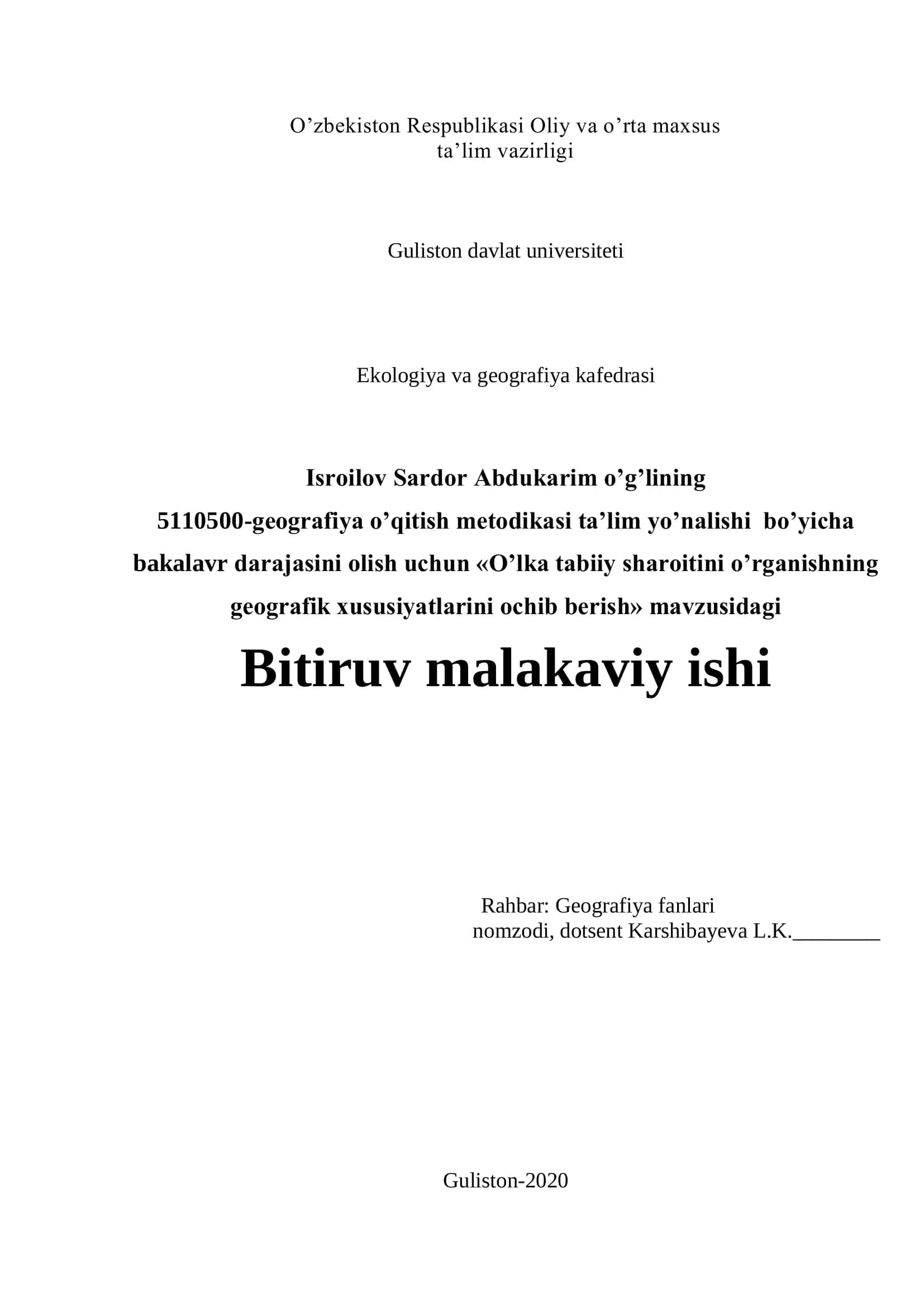 O’zbekiston Respublikasi Oliy va o’rta maxsus ta’lim vazirligi

Guliston davlat universiteti

Ekologiya va geografiya kafedrasi

Isroilov Sardor Abdukarim o’g’lining 5110500-geografiya o’qitish metodikasi ta’lim yo’nalishi bo’yicha bakalavr darajasini olish uchun «O’lka tabiiy sharoitini o’rganishning geografik xususiyatlarini ochib berish» mavzusidagi

Bitiruv malakaviy ishi

Rahbar: Geografiya fanlari nomzodi, dotsent Karshibayeva L.K.________

Guliston-2020